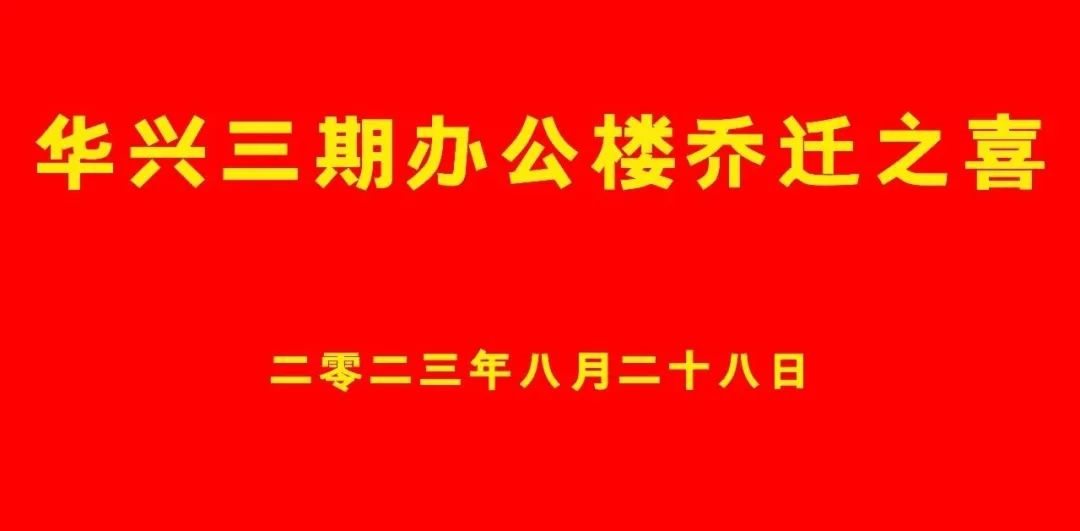 华兴三期办公楼乔迁之喜

二零二三年八月二十八日